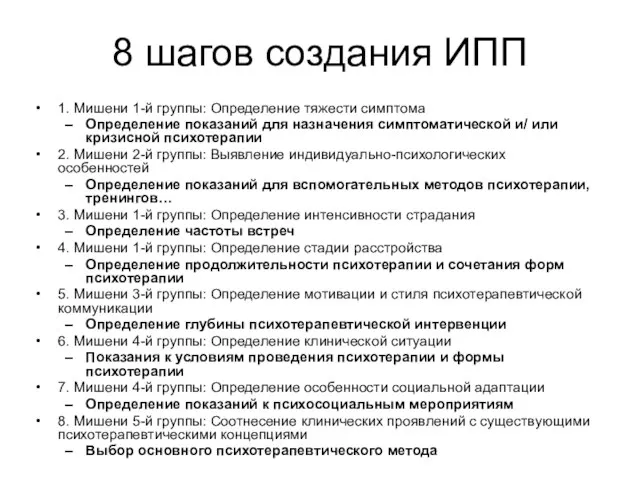 8 шагов создания ИПП

• 1. Мишени 1-й группы: Определение тяжести симптома
– Определение показаний для назначения симптоматической и/ или кризисной психотерапии
• 2. Мишени 2-й группы: Выявление индивидуально-психологических особенностей
– Определение показаний для вспомогательных методов психотерапии, тренингов…
• 3. Мишени 1-й группы: Определение интенсивности страдания
– Определение частоты встреч
• 4. Мишени 1-й группы: Определение стадии расстройства
– Определение продолжительности психотерапии и сочетания форм психотерапии
• 5. Мишени 3-й группы: Определение мотивации и стиля психотерапевтической коммуникации
– Определение глубины психотерапевтической интервенции
• 6. Мишени 4-й группы: Определение клинической ситуации
– Показания к условиям проведения психотерапии и формы психотерапии
• 7. Мишени 4-й группы: Определение особенности социальной адаптации
– Определение показаний к психосоциальным мероприятиям
• 8. Мишени 5-й группы: Соотнесение клинических проявлений с существующими психотерапевтическими концепциями
– Выбор основного психотерапевтического метода